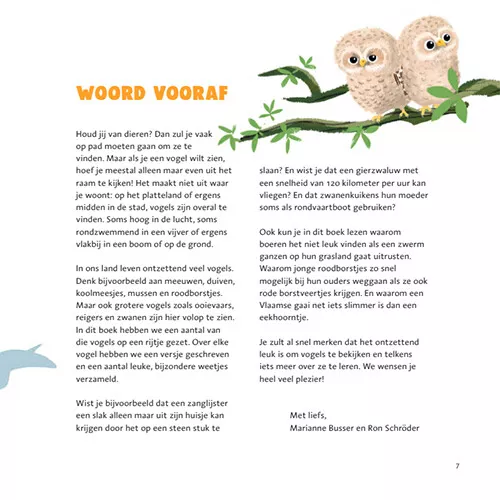 WOORD VOORAF

Houd jij van dieren? Dan zul je vaak op pad moeten gaan om ze te vinden. Maar als je een vogel wilt zien, hoef je meestal alleen maar even uit het raam te kijken! Het maakt niet uit waar je woont: op het platteland of ergens midden in de stad, vogels zijn overal te vinden. Soms hoog in de lucht, soms rondzwemmend in een vijver of ergens vlakbij in een boom of op de grond.

In ons land leven ontzettend veel vogels. Denk bijvoorbeeld aan meeuwen, duiven, koolmeesjes, mussen en roodborstjes. Maar ook grotere vogels zoals ooievaars, reigers en zwanen zijn hier volop te zien. In dit boek hebben we een aantal van die vogels op een rijtje gezet. Over elke vogel hebben we een versje geschreven en een aantal leuke, bijzondere weetjes verzameld.

Wist je bijvoorbeeld dat een zanglijster een slak alleen maar uit zijn huisje kan krijgen door het op een steen stuk te slaan? En wist je dat een gierzwaluw met een snelheid van 120 kilometer per uur kan vliegen? En dat zwanenkuikens hun moeder soms als rondvaartboot gebruiken?

Ook kun je in dit boek lezen waarom boeren het niet leuk vinden als een zwerm ganzen op hun grasland gaat uitrusten. Waarom jonge roodborstjes zo snel mogelijk bij hun ouders weggaan als ze ook rode borstveertjes krijgen. En waarom een Vlaamse gaai net iets slimmer is dan een eekhoorntje.

Je zult al snel merken dat het ontzettend leuk is om vogels te bekijken en telkens iets meer over ze te leren. We wensen je heel veel plezier!

Met liefs,
Marianne Busser en Ron Schröder

7